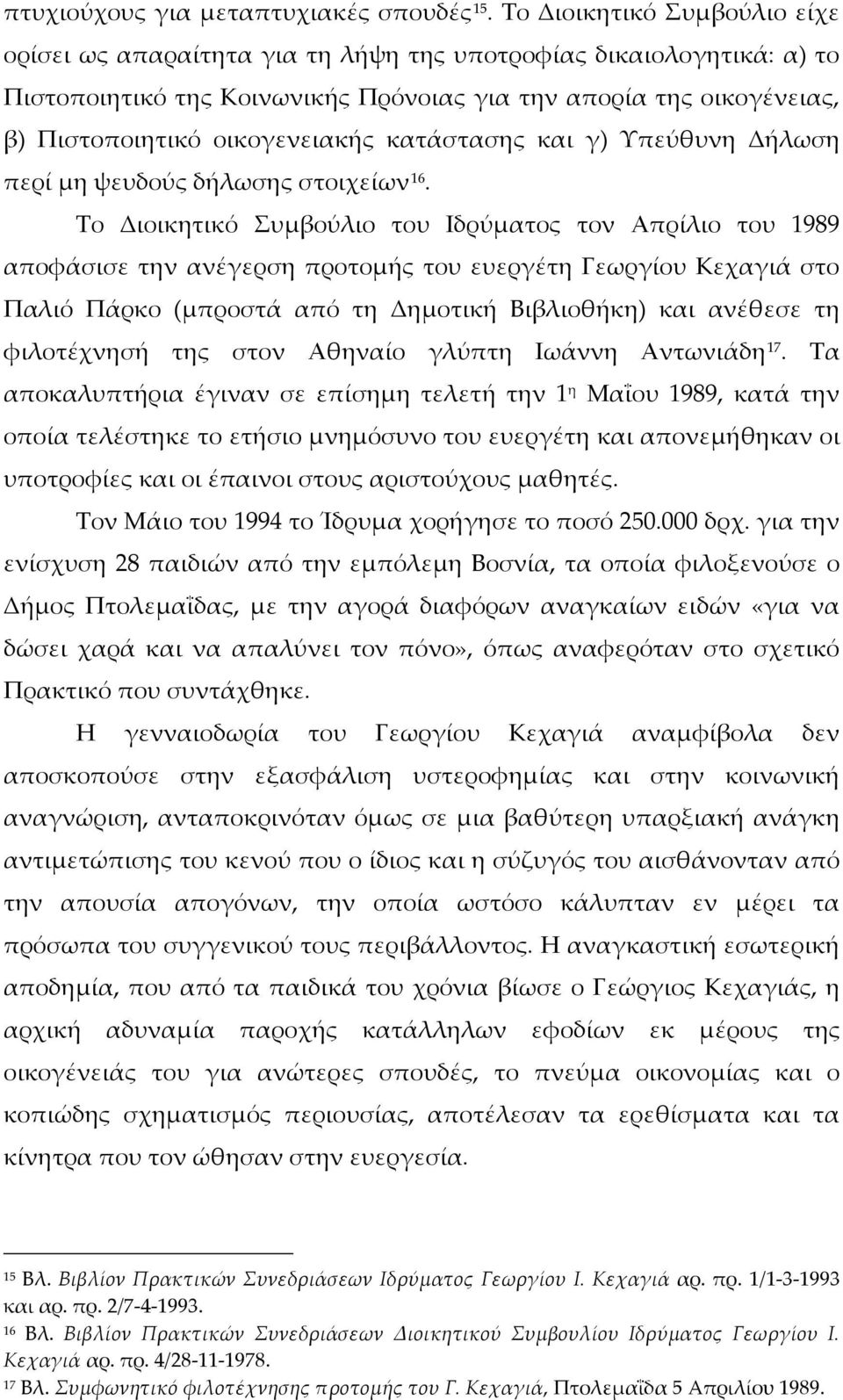 πτυχιούχους για μεταπτυχιακές σπουδές$^{15}$. Το Διοικητικό Συμβούλιο είχε ορίσει ως απαραίτητα για τη λήψη της υποτροφίας δικαιολογητικά: α) το Πιστοποιητικό της Κοινωνικής Πρόνοιας για την απορία της οικογένειας, β) Πιστοποιητικό οικογενειακής κατάστασης και γ) Υπεύθυνη Δήλωση περί μη ψευδούς δήλωσης στοιχείων$^{16}$.

Το Διοικητικό Συμβούλιο του Ιδρύματος τον Απρίλιο του 1989 αποφάσισε την ανέγερση προτομής του ευεργέτη Γεωργίου Κεχαγιά στο Παλιό Πάρκο (μπροστά από τη Δημοτική Βιβλιοθήκη) και ανέθεσε τη φιλοτέχνησή της στον Αθηναίο γλύπτη Ιωάννη Αντωνιάδη$^{17}$. Τα αποκαλυπτήρια έγιναν σε επίσημη τελετή την 1$^{η}$ Μαΐου 1989, κατά την οποία τελέστηκε το ετήσιο μνημόσυνο του ευεργέτη και απονεμήθηκαν οι υποτροφίες και οι έπαινοι στους αριστούχους μαθητές.

Τον Μάιο του 1994 το Ίδρυμα χορήγησε το ποσό 250.000 δρχ. για την ενίσχυση 28 παιδιών από την εμπόλεμη Βοσνία, τα οποία φιλοξενούσε ο Δήμος Πτολεμαΐδας, με την αγορά διαφόρων αναγκαίων ειδών «για να δώσει χαρά και να απαλύνει τον πόνο», όπως αναφερόταν στο σχετικό Πρακτικό που συντάχθηκε.

Η γενναιοδωρία του Γεωργίου Κεχαγιά αναμφίβολα δεν αποσκοπούσε στην εξασφάλιση υστεροφημίας και στην κοινωνική αναγνώριση, ανταποκρινόταν όμως σε μια βαθύτερη υπαρξιακή ανάγκη αντιμετώπισης του κενού που ο ίδιος και η σύζυγός του αισθάνονταν από την απουσία απογόνων, την οποία ωστόσο κάλυπταν εν μέρει τα πρόσωπα του συγγενικού τους περιβάλλοντος. Η αναγκαστική εσωτερική αποδημία, που από τα παιδικά του χρόνια βίωσε ο Γεώργιος Κεχαγιάς, η αρχική αδυναμία παροχής κατάλληλων εφοδίων εκ μέρους της οικογένειάς του για ανώτερες σπουδές, το πνεύμα οικονομίας και ο κοπιώδης σχηματισμός περιουσίας, αποτέλεσαν τα ερεθίσματα και τα κίνητρα που τον ώθησαν στην ευεργεσία.

$^{15}$ Βλ. Βιβλίον Πρακτικών Συνεδριάσεων Ιδρύματος Γεωργίου Ι. Κεχαγιά αρ. πρ. 1/1-3-1993 και αρ. πρ. 2/7-4-1993.
$^{16}$ Βλ. Βιβλίον Πρακτικών Συνεδριάσεων Διοικητικού Συμβουλίου Ιδρύματος Γεωργίου Ι. Κεχαγιά αρ. πρ. 4/28-11-1978.
$^{17}$ Βλ. Συμφωνητικό φιλοτέχνησης προτομής του Γ. Κεχαγιά, Πτολεμαΐδα 5 Απριλίου 1989.